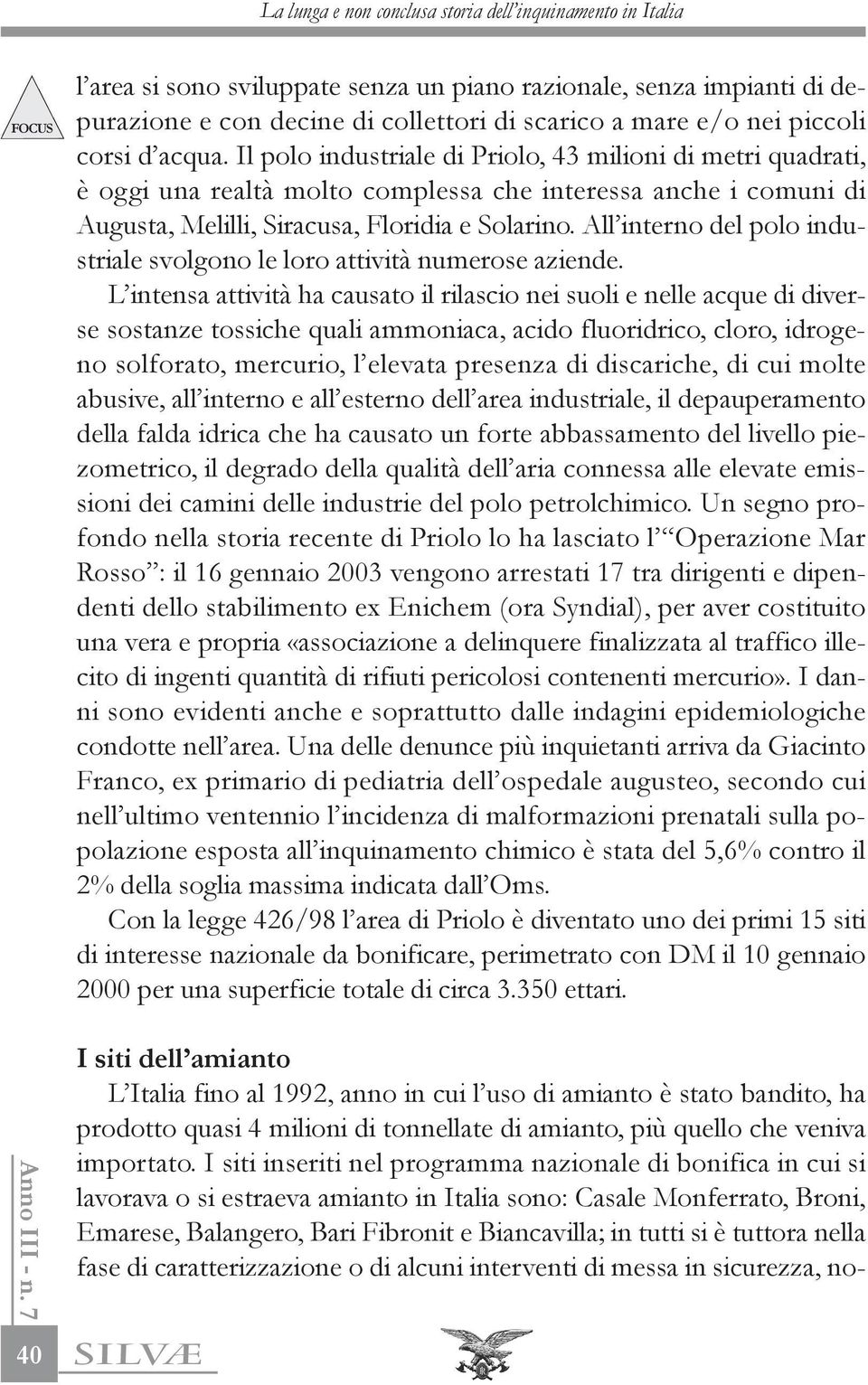 La lunga e non conclusa storia dell'inquinamento in Italia

FOCUS

l'area si sono sviluppate senza un piano razionale, senza impianti di depurazione e con decine di collettori di scarico a mare e/o nei piccoli corsi d'acqua. Il polo industriale di Priolo, 43 milioni di metri quadrati, è oggi una realtà molto complessa che interessa anche i comuni di Augusta, Melilli, Siracusa, Floridia e Solarino. All'interno del polo industriale svolgono le loro attività numerose aziende.

L'intensa attività ha causato il rilascio nei suoli e nelle acque di diverse sostanze tossiche quali ammoniaca, acido fluoridrico, cloro, idrogeno solforato, mercurio, l'elevata presenza di discariche, di cui molte abusive, all'interno e all'esterno dell'area industriale, il depauperamento della falda idrica che ha causato un forte abbassamento del livello piezometrico, il degrado della qualità dell'aria connessa alle elevate emissioni dei camini delle industrie del polo petrolchimico. Un segno profondo nella storia recente di Priolo lo ha lasciato l'"Operazione Mar Rosso": il 16 gennaio 2003 vengono arrestati 17 tra dirigenti e dipendenti dello stabilimento ex Enichem (ora Syndial), per aver costituito una vera e propria «associazione a delinquere finalizzata al traffico illecito di ingenti quantità di rifiuti pericolosi contenenti mercurio». I danni sono evidenti anche e soprattutto dalle indagini epidemiologiche condotte nell'area. Una delle denunce più inquietanti arriva da Giacinto Franco, ex primario di pediatria dell'ospedale augusteo, secondo cui nell'ultimo ventennio l'incidenza di malformazioni prenatali sulla popolazione esposta all'inquinamento chimico è stata del 5,6% contro il 2% della soglia massima indicata dall'Oms.

Con la legge 426/98 l'area di Priolo è diventato uno dei primi 15 siti di interesse nazionale da bonificare, perimetrato con DM il 10 gennaio 2000 per una superficie totale di circa 3.350 ettari.

I siti dell'amianto

L'Italia fino al 1992, anno in cui l'uso di amianto è stato bandito, ha prodotto quasi 4 milioni di tonnellate di amianto, più quello che veniva importato. I siti inseriti nel programma nazionale di bonifica in cui si lavorava o si estraeva amianto in Italia sono: Casale Monferrato, Broni, Emarese, Balangero, Bari Fibronit e Biancavilla; in tutti si è tuttora nella fase di caratterizzazione o di alcuni interventi di messa in sicurezza, no-

Anno III - n. 7

40

SILVÆ